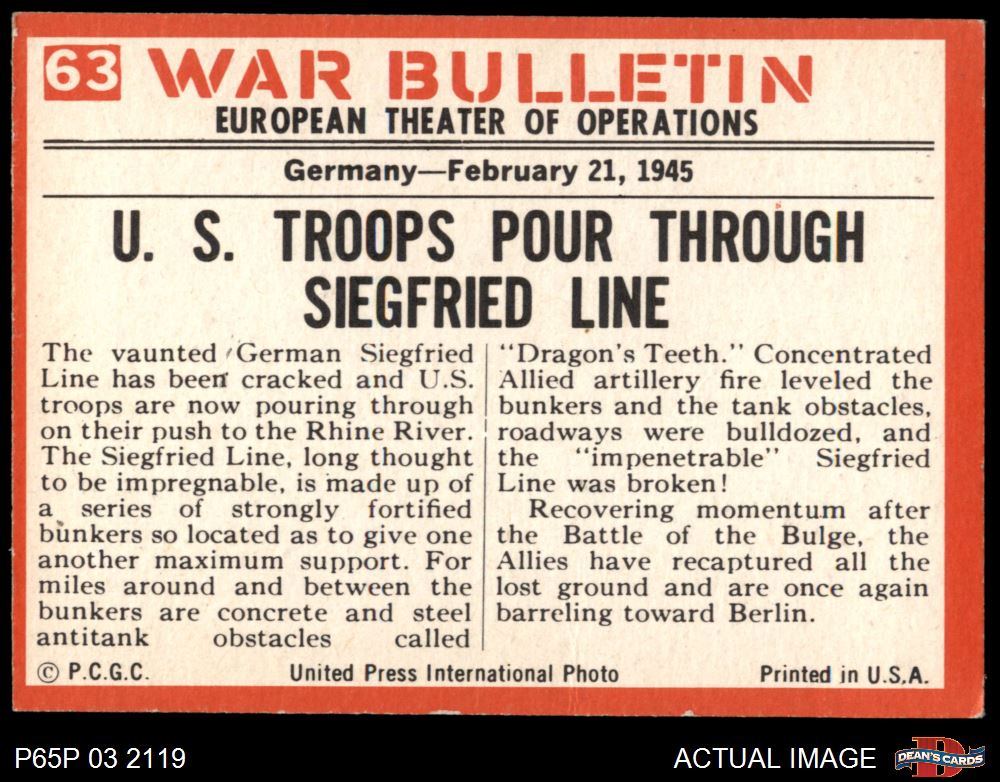 63 WAR BULLETIN
EUROPEAN THEATER OF OPERATIONS

Germany—February 21, 1945

U. S. TROOPS POUR THROUGH SIEGFRIED LINE

The vaunted German Siegfried Line has been cracked and U.S. troops are now pouring through on their push to the Rhine River. The Siegfried Line, long thought to be impregnable, is made up of a series of strongly fortified bunkers so located as to give one another maximum support. For miles around and between the bunkers are concrete and steel antitank obstacles called "Dragon's Teeth." Concentrated Allied artillery fire leveled the bunkers and the tank obstacles, roadways were bulldozed, and the "impenetrable" Siegfried Line was broken!

Recovering momentum after the Battle of the Bulge, the Allies have recaptured all the lost ground and are once again barreling toward Berlin.

© P.C.G.C. United Press International Photo Printed in U.S.A.

P65P 03 2119

ACTUAL IMAGE

DEAN'S CARDS